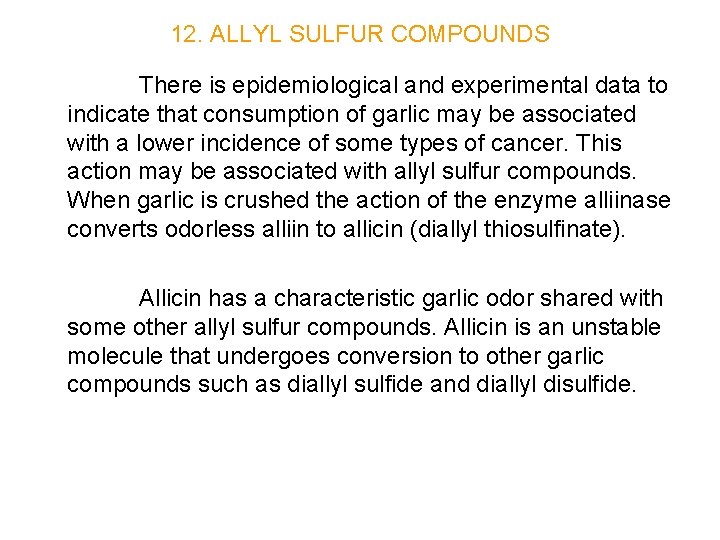 12. ALLYL SULFUR COMPOUNDS

There is epidemiological and experimental data to indicate that consumption of garlic may be associated with a lower incidence of some types of cancer. This action may be associated with allyl sulfur compounds. When garlic is crushed the action of the enzyme alliinase converts odorless alliin to allicin (diallyl thiosulfinate).

Allicin has a characteristic garlic odor shared with some other allyl sulfur compounds. Allicin is an unstable molecule that undergoes conversion to other garlic compounds such as diallyl sulfide and diallyl disulfide.